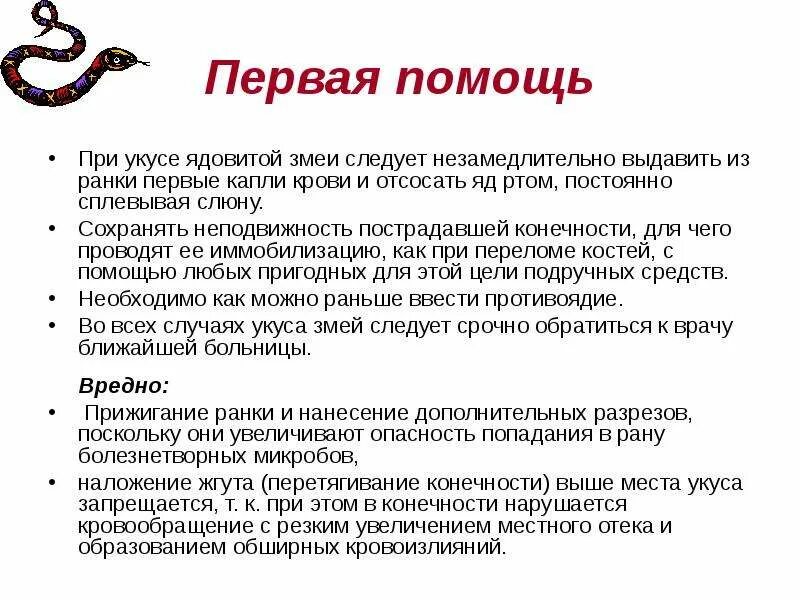 Первая помощь

• При укусе ядовитой змеи следует незамедлительно выдавить из ранки первые капли крови и отсосать яд ртом, постоянно сплевывая слюну.
• Сохранять неподвижность пострадавшей конечности, для чего проводят ее иммобилизацию, как при переломе костей, с помощью любых пригодных для этой цели подручных средств.
• Необходимо как можно раньше ввести противоядие.
• Во всех случаях укуса змей следует срочно обратиться к врачу ближайшей больницы.

Вредно:
• Прижигание ранки и нанесение дополнительных разрезов, поскольку они увеличивают опасность попадания в рану болезнетворных микробов,
• наложение жгута (перетягивание конечности) выше места укуса запрещается, т. к. при этом в конечности нарушается кровообращение с резким увеличением местного отека и образованием обширных кровоизлияний.